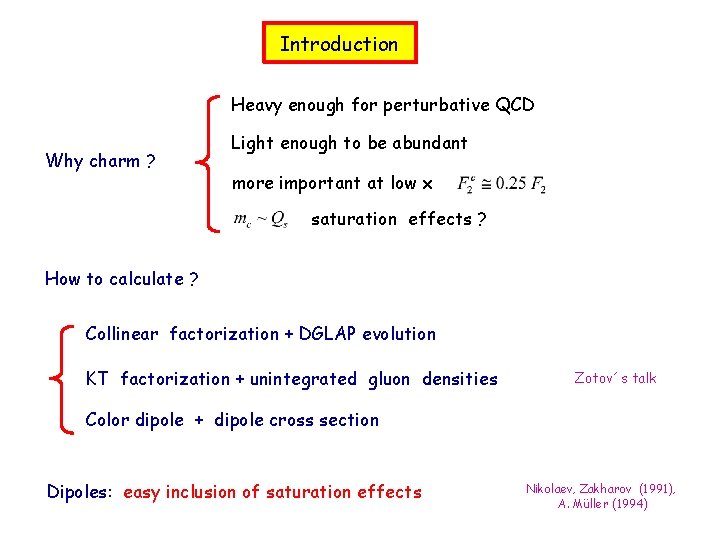 Introduction

Why charm ?

Heavy enough for perturbative QCD

Light enough to be abundant

more important at low x $F_2^c \cong 0.25\, F_2$

$m_c \sim Q_s$ saturation effects ?

How to calculate ?

Collinear factorization + DGLAP evolution

KT factorization + unintegrated gluon densities

Zotov´s talk

Color dipole + dipole cross section

Dipoles: easy inclusion of saturation effects

Nikolaev, Zakharov (1991), A. Müller (1994)